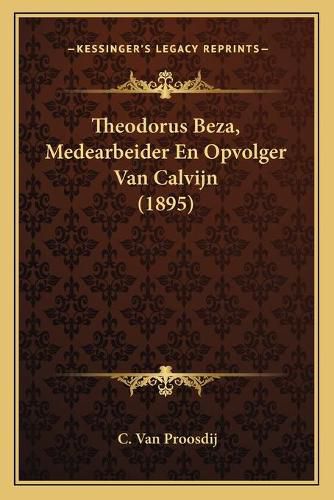 —KESSINGER'S LEGACY REPRINTS—

Theodorus Beza, Medearbeider En Opvolger Van Calvijn (1895)

C. Van Proosdij